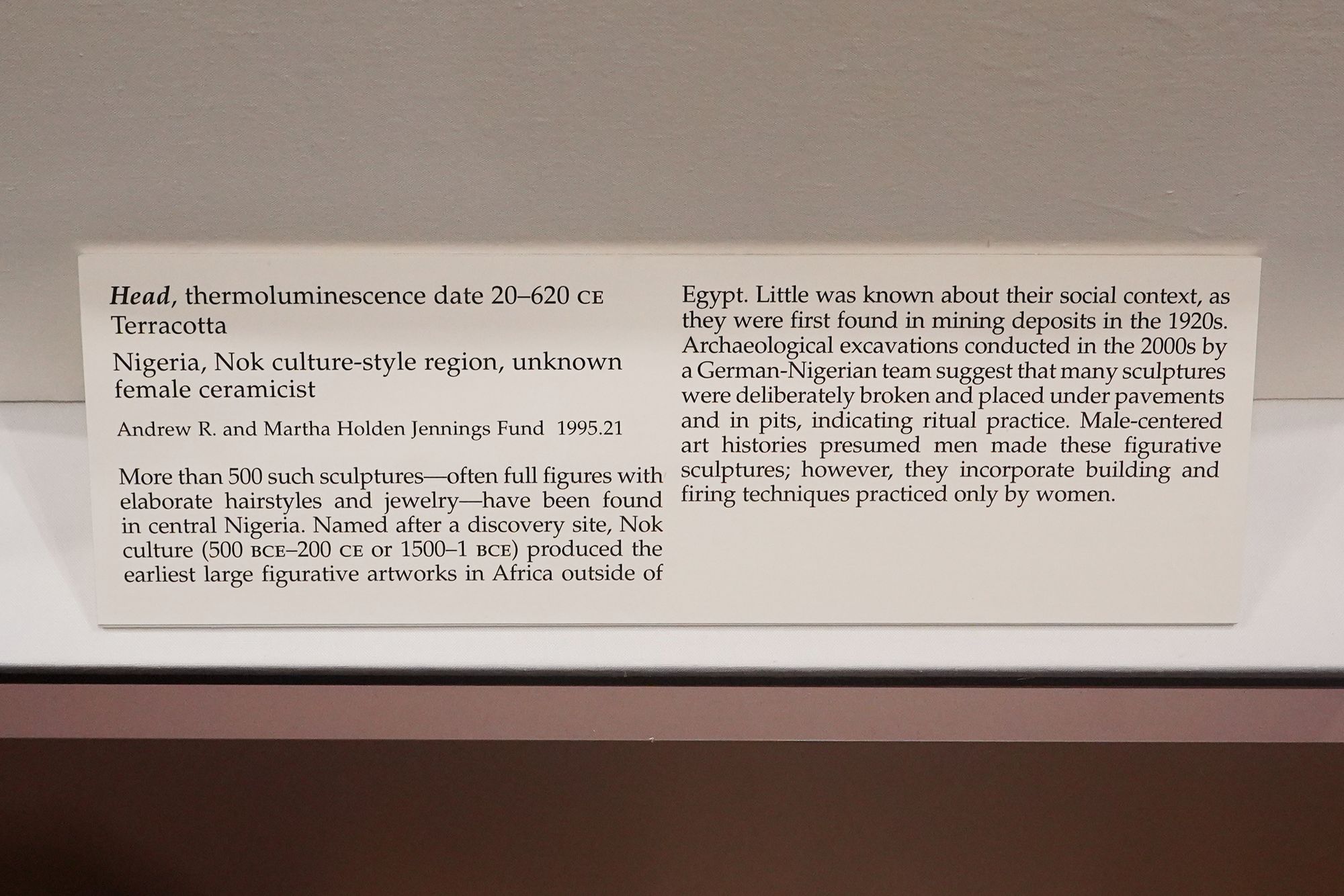 Head, thermoluminescence date 20–620 CE
Terracotta

Nigeria, Nok culture-style region, unknown female ceramicist

Andrew R. and Martha Holden Jennings Fund 1995.21

More than 500 such sculptures—often full figures with elaborate hairstyles and jewelry—have been found in central Nigeria. Named after a discovery site, Nok culture (500 BCE–200 CE or 1500–1 BCE) produced the earliest large figurative artworks in Africa outside of Egypt. Little was known about their social context, as they were first found in mining deposits in the 1920s. Archaeological excavations conducted in the 2000s by a German-Nigerian team suggest that many sculptures were deliberately broken and placed under pavements and in pits, indicating ritual practice. Male-centered art histories presumed men made these figurative sculptures; however, they incorporate building and firing techniques practiced only by women.